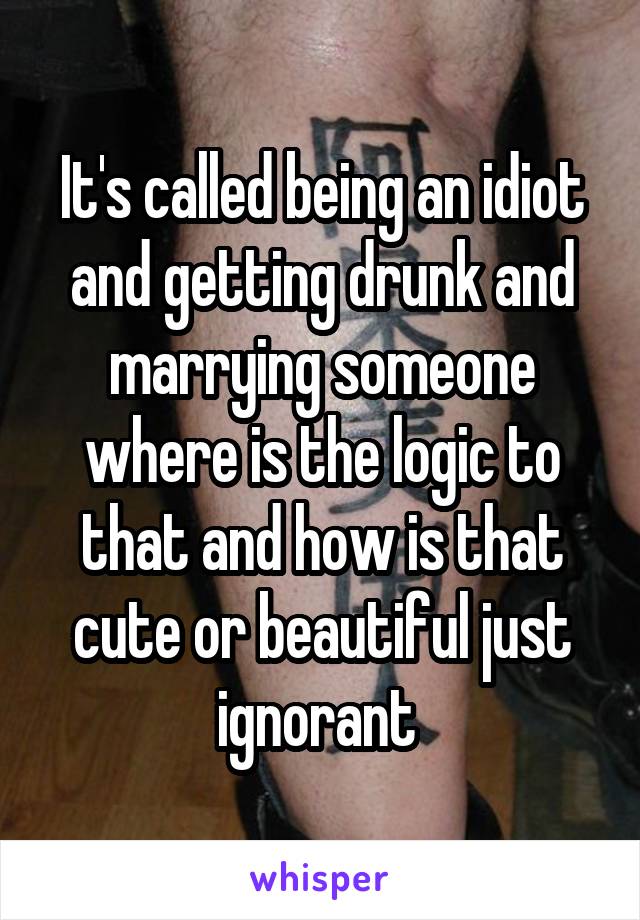 It's called being an idiot and getting drunk and marrying someone where is the logic to that and how is that cute or beautiful just ignorant

whisper